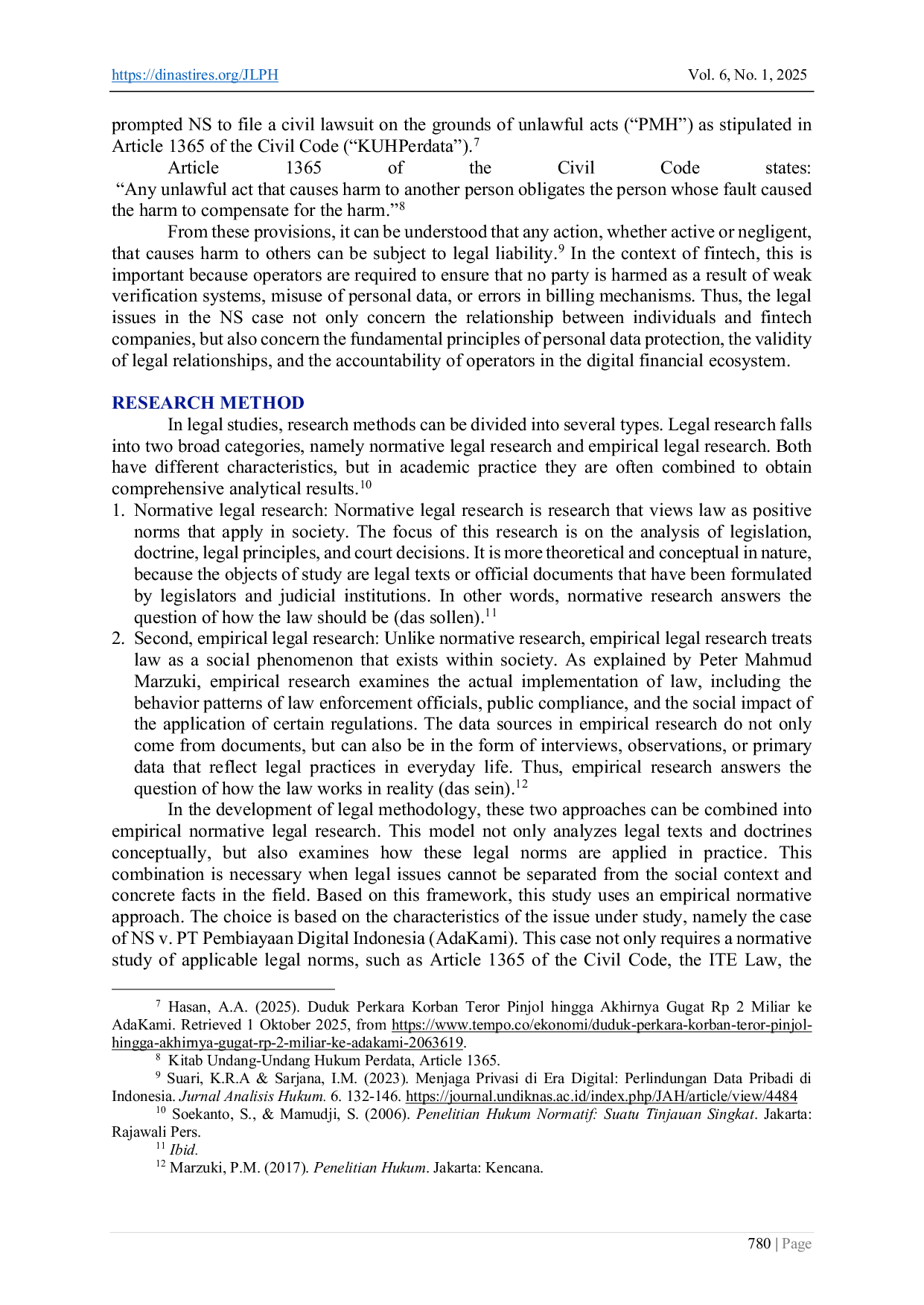 https://dinastires.org/JLPH Vol. 6, No. 1, 2025

prompted NS to file a civil lawsuit on the grounds of unlawful acts ("PMH") as stipulated in Article 1365 of the Civil Code ("KUHPerdata").$^{7}$

Article 1365 of the Civil Code states: "Any unlawful act that causes harm to another person obligates the person whose fault caused the harm to compensate for the harm."$^{8}$

From these provisions, it can be understood that any action, whether active or negligent, that causes harm to others can be subject to legal liability.$^{9}$ In the context of fintech, this is important because operators are required to ensure that no party is harmed as a result of weak verification systems, misuse of personal data, or errors in billing mechanisms. Thus, the legal issues in the NS case not only concern the relationship between individuals and fintech companies, but also concern the fundamental principles of personal data protection, the validity of legal relationships, and the accountability of operators in the digital financial ecosystem.

RESEARCH METHOD

In legal studies, research methods can be divided into several types. Legal research falls into two broad categories, namely normative legal research and empirical legal research. Both have different characteristics, but in academic practice they are often combined to obtain comprehensive analytical results.$^{10}$

1. Normative legal research: Normative legal research is research that views law as positive norms that apply in society. The focus of this research is on the analysis of legislation, doctrine, legal principles, and court decisions. It is more theoretical and conceptual in nature, because the objects of study are legal texts or official documents that have been formulated by legislators and judicial institutions. In other words, normative research answers the question of how the law should be (das sollen).$^{11}$
2. Second, empirical legal research: Unlike normative research, empirical legal research treats law as a social phenomenon that exists within society. As explained by Peter Mahmud Marzuki, empirical research examines the actual implementation of law, including the behavior patterns of law enforcement officials, public compliance, and the social impact of the application of certain regulations. The data sources in empirical research do not only come from documents, but can also be in the form of interviews, observations, or primary data that reflect legal practices in everyday life. Thus, empirical research answers the question of how the law works in reality (das sein).$^{12}$

In the development of legal methodology, these two approaches can be combined into empirical normative legal research. This model not only analyzes legal texts and doctrines conceptually, but also examines how these legal norms are applied in practice. This combination is necessary when legal issues cannot be separated from the social context and concrete facts in the field. Based on this framework, this study uses an empirical normative approach. The choice is based on the characteristics of the issue under study, namely the case of NS v. PT Pembiayaan Digital Indonesia (AdaKami). This case not only requires a normative study of applicable legal norms, such as Article 1365 of the Civil Code, the ITE Law, the

$^{7}$ Hasan, A.A. (2025). Duduk Perkara Korban Teror Pinjol hingga Akhirnya Gugat Rp 2 Miliar ke AdaKami. Retrieved 1 Oktober 2025, from https://www.tempo.co/ekonomi/duduk-perkara-korban-teror-pinjol-hingga-akhirnya-gugat-rp-2-miliar-ke-adakami-2063619.
$^{8}$ Kitab Undang-Undang Hukum Perdata, Article 1365.
$^{9}$ Suari, K.R.A & Sarjana, I.M. (2023). Menjaga Privasi di Era Digital: Perlindungan Data Pribadi di Indonesia. Jurnal Analisis Hukum. 6. 132-146. https://journal.undiknas.ac.id/index.php/JAH/article/view/4484
$^{10}$ Soekanto, S., & Mamudji, S. (2006). Penelitian Hukum Normatif: Suatu Tinjauan Singkat. Jakarta: Rajawali Pers.
$^{11}$ Ibid.
$^{12}$ Marzuki, P.M. (2017). Penelitian Hukum. Jakarta: Kencana.

780 | Page